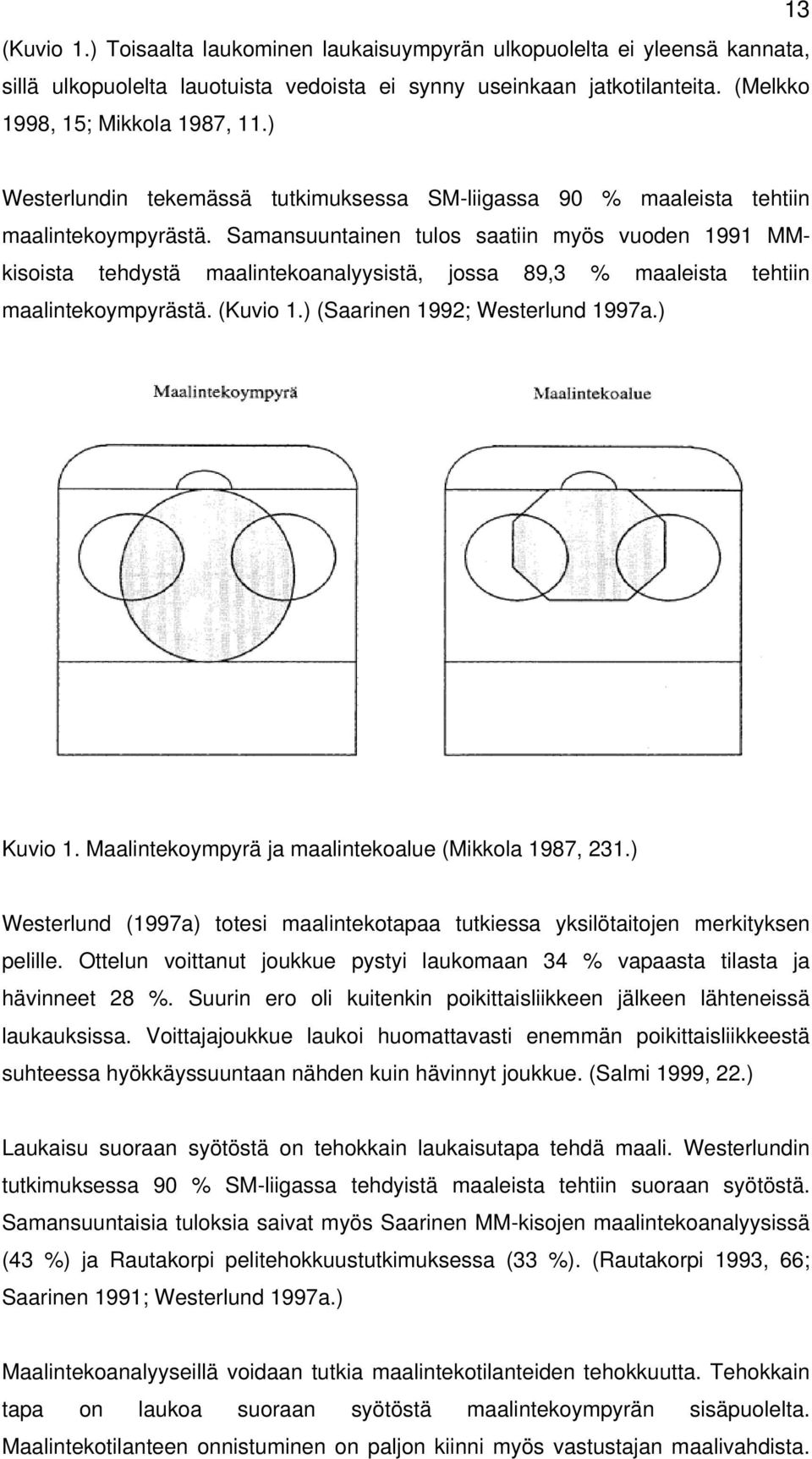 13

(Kuvio 1.) Toisaalta laukominen laukaisuympyrän ulkopuolelta ei yleensä kannata, sillä ulkopuolelta lauotuista vedoista ei synny useinkaan jatkotilanteita. (Melkko 1998, 15; Mikkola 1987, 11.)

Westerlundin tekemässä tutkimuksessa SM-liigassa 90 % maaleista tehtiin maalintekoympyrästä. Samansuuntainen tulos saatiin myös vuoden 1991 MM-kisoista tehdystä maalintekoanalyysistä, jossa 89,3 % maaleista tehtiin maalintekoympyrästä. (Kuvio 1.) (Saarinen 1992; Westerlund 1997a.)

Maalintekoympyrä

Maalintekoalue

Kuvio 1. Maalintekoympyrä ja maalintekoalue (Mikkola 1987, 231.)

Westerlund (1997a) totesi maalintekotapaa tutkiessa yksilötaitojen merkityksen pelille. Ottelun voittanut joukkue pystyi laukomaan 34 % vapaasta tilasta ja hävinneet 28 %. Suurin ero oli kuitenkin poikittaisliikkeen jälkeen lähteneissä laukauksissa. Voittajajoukkue laukoi huomattavasti enemmän poikittaisliikkeestä suhteessa hyökkäyssuuntaan nähden kuin hävinnyt joukkue. (Salmi 1999, 22.)

Laukaisu suoraan syötöstä on tehokkain laukaisutapa tehdä maali. Westerlundin tutkimuksessa 90 % SM-liigassa tehdyistä maaleista tehtiin suoraan syötöstä. Samansuuntaisia tuloksia saivat myös Saarinen MM-kisojen maalintekoanalyysissä (43 %) ja Rautakorpi pelitehokkuustutkimuksessa (33 %). (Rautakorpi 1993, 66; Saarinen 1991; Westerlund 1997a.)

Maalintekoanalyyseillä voidaan tutkia maalintekotilanteiden tehokkuutta. Tehokkain tapa on laukoa suoraan syötöstä maalintekoympyrän sisäpuolelta. Maalintekotilanteen onnistuminen on paljon kiinni myös vastustajan maalivahdista.